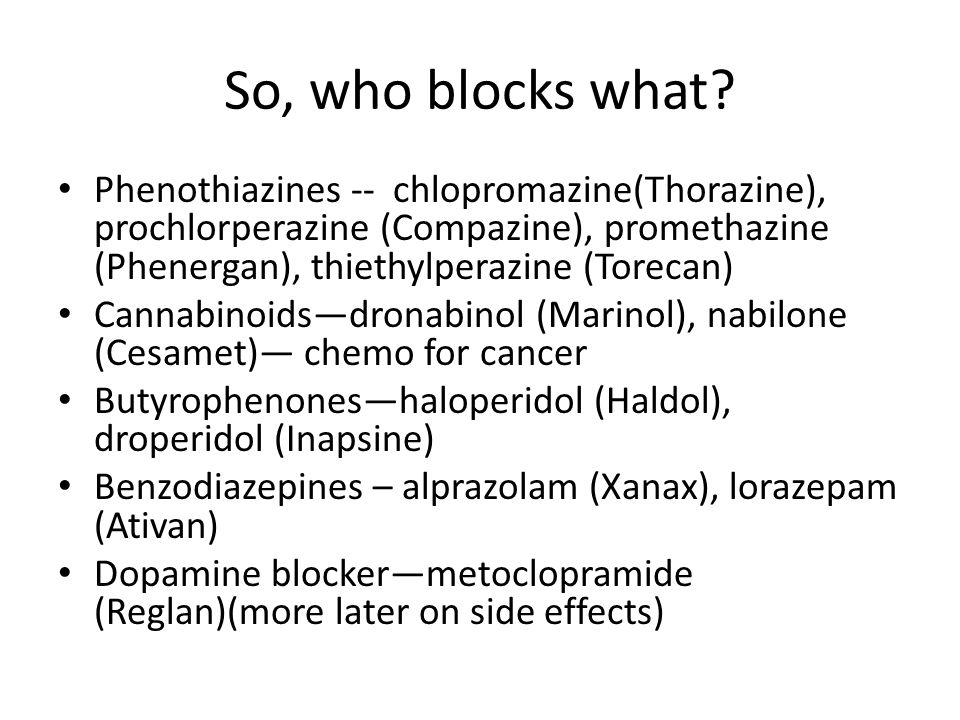 So, who blocks what?

• Phenothiazines -- chlopromazine(Thorazine), prochlorperazine (Compazine), promethazine (Phenergan), thiethylperazine (Torecan)
• Cannabinoids—dronabinol (Marinol), nabilone (Cesamet)— chemo for cancer
• Butyrophenones—haloperidol (Haldol), droperidol (Inapsine)
• Benzodiazepines – alprazolam (Xanax), lorazepam (Ativan)
• Dopamine blocker—metoclopramide (Reglan)(more later on side effects)